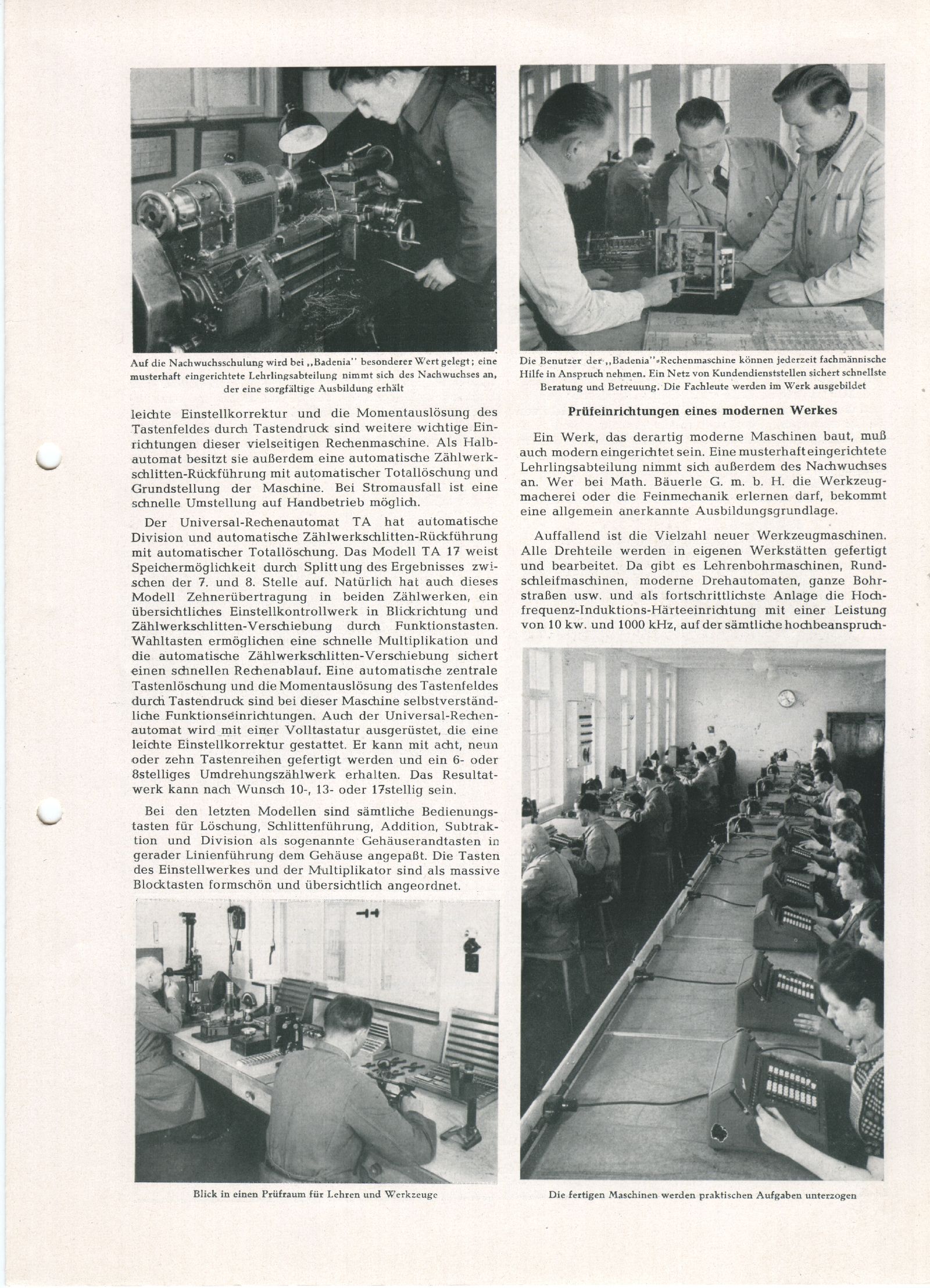 Auf die Nachwuchsschulung wird bei „Badenia" besonderer Wert gelegt; eine musterhaft eingerichtete Lehrlingsabteilung nimmt sich des Nachwuchses an, der eine sorgfältige Ausbildung erhält

leichte Einstellkorrektur und die Momentauslösung des Tastenfeldes durch Tastendruck sind weitere wichtige Einrichtungen dieser vielseitigen Rechenmaschine. Als Halbautomat besitzt sie außerdem eine automatische Zählwerkschlitten-Rückführung mit automatischer Totallöschung und Grundstellung der Maschine. Bei Stromausfall ist eine schnelle Umstellung auf Handbetrieb möglich.

Der Universal-Rechenautomat TA hat automatische Division und automatische Zählwerkschlitten-Rückführung mit automatischer Totallöschung. Das Modell TA 17 weist Speichermöglichkeit durch Splittung des Ergebnisses zwischen der 7. und 8. Stelle auf. Natürlich hat auch dieses Modell Zehnerübertragung in beiden Zählwerken, ein übersichtliches Einstellkontrollwerk in Blickrichtung und Zählwerkschlitten-Verschiebung durch Funktionstasten. Wahltasten ermöglichen eine schnelle Multiplikation und die automatische Zählwerkschlitten-Verschiebung sichert einen schnellen Rechenablauf. Eine automatische zentrale Tastenlöschung und die Momentauslösung des Tastenfeldes durch Tastendruck sind bei dieser Maschine selbstverständliche Funktionseinrichtungen. Auch der Universal-Rechenautomat wird mit einer Volltastatur ausgerüstet, die eine leichte Einstellkorrektur gestattet. Er kann mit acht, neun oder zehn Tastenreihen gefertigt werden und ein 6- oder 8stelliges Umdrehungszählwerk erhalten. Das Resultatwerk kann nach Wunsch 10-, 13- oder 17stellig sein.

Bei den letzten Modellen sind sämtliche Bedienungstasten für Löschung, Schlittenführung, Addition, Subtraktion und Division als sogenannte Gehäuserandtasten in gerader Linienführung dem Gehäuse angepaßt. Die Tasten des Einstellwerkes und der Multiplikator sind als massive Blocktasten formschön und übersichtlich angeordnet.

Blick in einen Prüfraum für Lehren und Werkzeuge

Die Benutzer der „Badenia"-Rechenmaschine können jederzeit fachmännische Hilfe in Anspruch nehmen. Ein Netz von Kundendienststellen sichert schnellste Beratung und Betreuung. Die Fachleute werden im Werk ausgebildet

Prüfeinrichtungen eines modernen Werkes

Ein Werk, das derartig moderne Maschinen baut, muß auch modern eingerichtet sein. Eine musterhaft eingerichtete Lehrlingsabteilung nimmt sich außerdem des Nachwuchses an. Wer bei Math. Bäuerle G. m. b. H. die Werkzeugmacherei oder die Feinmechanik erlernen darf, bekommt eine allgemein anerkannte Ausbildungsgrundlage.

Auffallend ist die Vielzahl neuer Werkzeugmaschinen. Alle Drehteile werden in eigenen Werkstätten gefertigt und bearbeitet. Da gibt es Lehrenbohrmaschinen, Rundschleifmaschinen, moderne Drehautomaten, ganze Bohrstraßen usw. und als fortschrittlichste Anlage die Hochfrequenz-Induktions-Härteeinrichtung mit einer Leistung von 10 kw. und 1000 kHz, auf der sämtliche hochbeanspruch-

Die fertigen Maschinen werden praktischen Aufgaben unterzogen